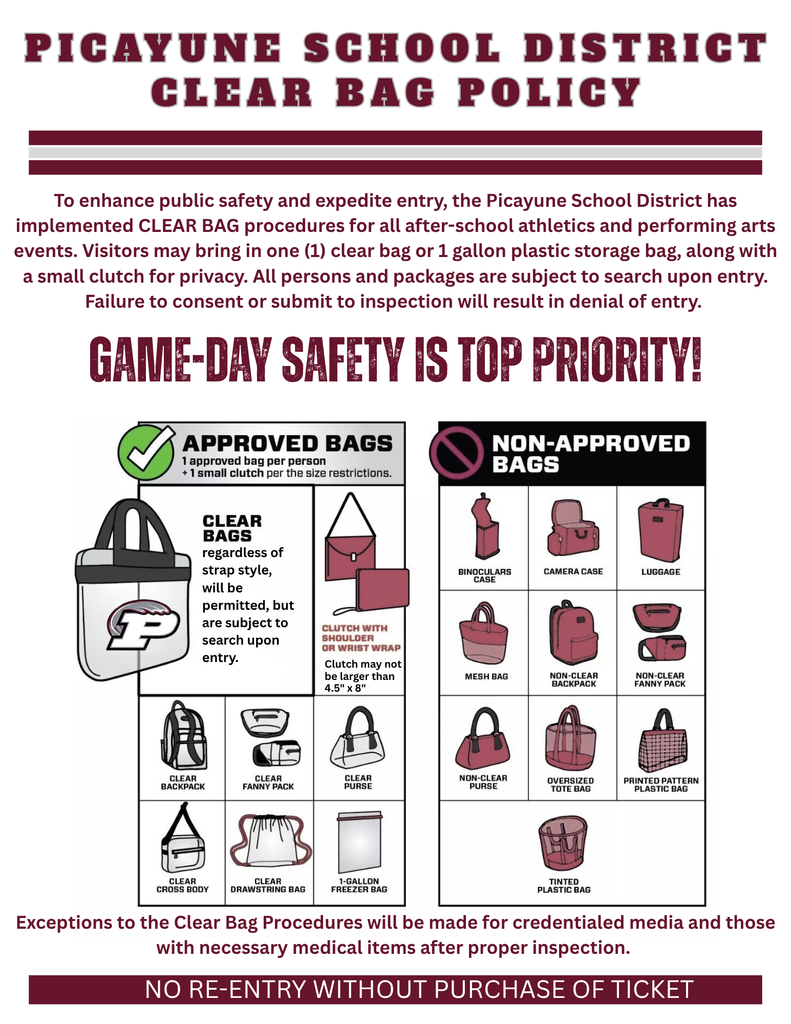 PICAYUNE SCHOOL DISTRICT
CLEAR BAG POLICY

To enhance public safety and expedite entry, the Picayune School District has implemented CLEAR BAG procedures for all after-school athletics and performing arts events. Visitors may bring in one (1) clear bag or 1 gallon plastic storage bag, along with a small clutch for privacy. All persons and packages are subject to search upon entry. Failure to consent or submit to inspection will result in denial of entry.

GAME-DAY SAFETY IS TOP PRIORITY!

APPROVED BAGS
1 approved bag per person + 1 small clutch per the size restrictions.

CLEAR BAGS regardless of strap style, will be permitted, but are subject to search upon entry.

P

CLUTCH WITH SHOULDER OR WRIST WRAP
Clutch may not be larger than 4.5" x 8"

CLEAR BACKPACK
CLEAR FANNY PACK
CLEAR PURSE
CLEAR CROSS BODY
CLEAR DRAWSTRING BAG
1-GALLON FREEZER BAG

NON-APPROVED BAGS

BINOCULARS CASE
CAMERA CASE
LUGGAGE
MESH BAG
NON-CLEAR BACKPACK
NON-CLEAR FANNY PACK
NON-CLEAR PURSE
OVERSIZED TOTE BAG
PRINTED PATTERN PLASTIC BAG
TINTED PLASTIC BAG

Exceptions to the Clear Bag Procedures will be made for credentialed media and those with necessary medical items after proper inspection.

NO RE-ENTRY WITHOUT PURCHASE OF TICKET